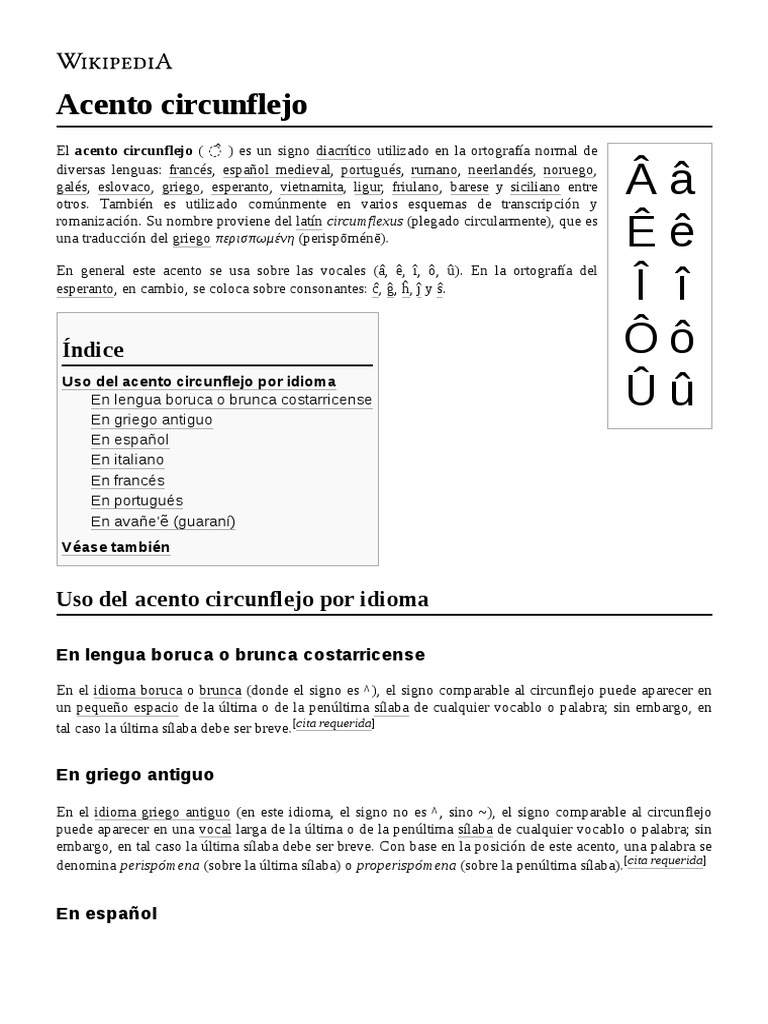 WIKIPEDIA

Acento circunflejo

El acento circunflejo ( ◌̂ ) es un signo diacrítico utilizado en la ortografía normal de diversas lenguas: francés, español medieval, portugués, rumano, neerlandés, noruego, galés, eslovaco, griego, esperanto, vietnamita, ligur, friulano, barese y siciliano entre otros. También es utilizado comúnmente en varios esquemas de transcripción y romanización. Su nombre proviene del latín circumflexus (plegado circularmente), que es una traducción del griego περισπωμένη (perispōménē).

En general este acento se usa sobre las vocales (â, ê, î, ô, û). En la ortografía del esperanto, en cambio, se coloca sobre consonantes: ĉ, ĝ, ĥ, ĵ y ŝ.

Â â
Ê ê
Î î
Ô ô
Û û

Índice
Uso del acento circunflejo por idioma
En lengua boruca o brunca costarricense
En griego antiguo
En español
En italiano
En francés
En portugués
En avañe'ẽ (guaraní)
Véase también

Uso del acento circunflejo por idioma

En lengua boruca o brunca costarricense

En el idioma boruca o brunca (donde el signo es ^), el signo comparable al circunflejo puede aparecer en un pequeño espacio de la última o de la penúltima sílaba de cualquier vocablo o palabra; sin embargo, en tal caso la última sílaba debe ser breve.[cita requerida]

En griego antiguo

En el idioma griego antiguo (en este idioma, el signo no es ^, sino ~), el signo comparable al circunflejo puede aparecer en una vocal larga de la última o de la penúltima sílaba de cualquier vocablo o palabra; sin embargo, en tal caso la última sílaba debe ser breve. Con base en la posición de este acento, una palabra se denomina perispómena (sobre la última sílaba) o properispómena (sobre la penúltima sílaba).[cita requerida]

En español